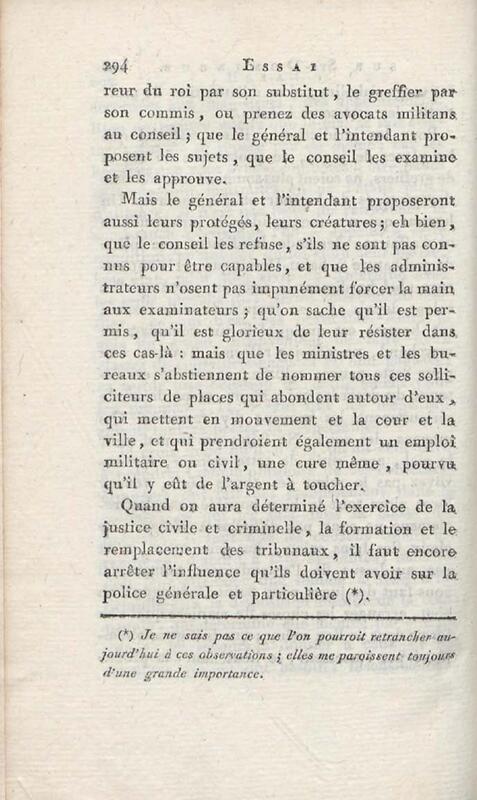 294 ESSAI

reur du roi par son substitut, le greffier par son commis, ou prenez des avocats militans au conseil; que le général et l'intendant proposent les sujets, que le conseil les examine et les approuve.

Mais le général et l'intendant proposeront aussi leurs protégés, leurs créatures; eh bien, que le conseil les refuse, s'ils ne sont pas connus pour être capables, et que les administrateurs n'osent pas impunément forcer la main aux examinateurs; qu'on sache qu'il est permis, qu'il est glorieux de leur résister dans ces cas-là : mais que les ministres et les bureaux s'abstiennent de nommer tous ces solliciteurs de places qui abondent autour d'eux, qui mettent en mouvement et la cour et la ville, et qui prendroient également un emploi militaire ou civil, une cure même, pourvu qu'il y eût de l'argent à toucher.

Quand on aura déterminé l'exercice de la justice civile et criminelle, la formation et le remplacement des tribunaux, il faut encore arrêter l'influence qu'ils doivent avoir sur la police générale et particulière (*).

(*) Je ne sais pas ce que l'on pourroit retrancher aujourd'hui à ces observations; elles me paroissent toujours d'une grande importance.